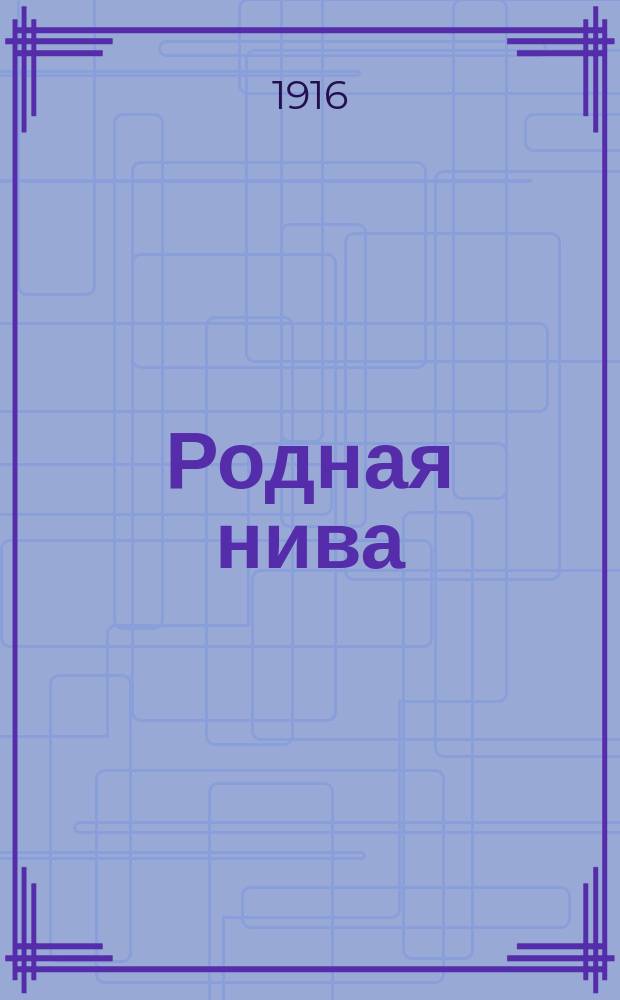 1916

Родная нива